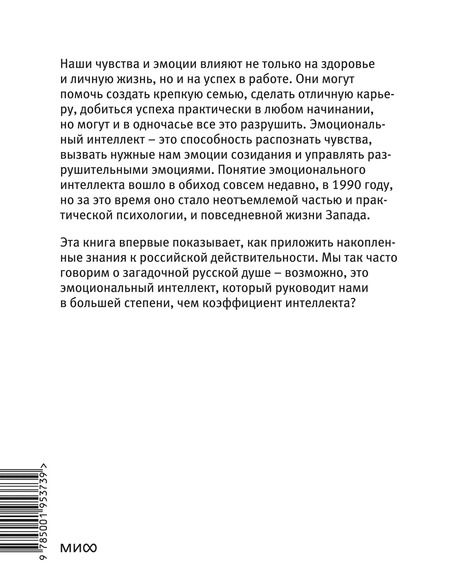 Наши чувства и эмоции влияют не только на здоровье и личную жизнь, но и на успех в работе. Они могут помочь создать крепкую семью, сделать отличную карьеру, добиться успеха практически в любом начинании, но могут и в одночасье все это разрушить. Эмоциональный интеллект – это способность распознать чувства, вызвать нужные нам эмоции созидания и управлять разрушительными эмоциями. Понятие эмоционального интеллекта вошло в обиход совсем недавно, в 1990 году, но за это время оно стало неотъемлемой частью и практической психологии, и повседневной жизни Запада.

Эта книга впервые показывает, как приложить накопленные знания к российской действительности. Мы так часто говорим о загадочной русской душе – возможно, это эмоциональный интеллект, который руководит нами в большей степени, чем коэффициент интеллекта?

9 785001 953739 >

МИФ